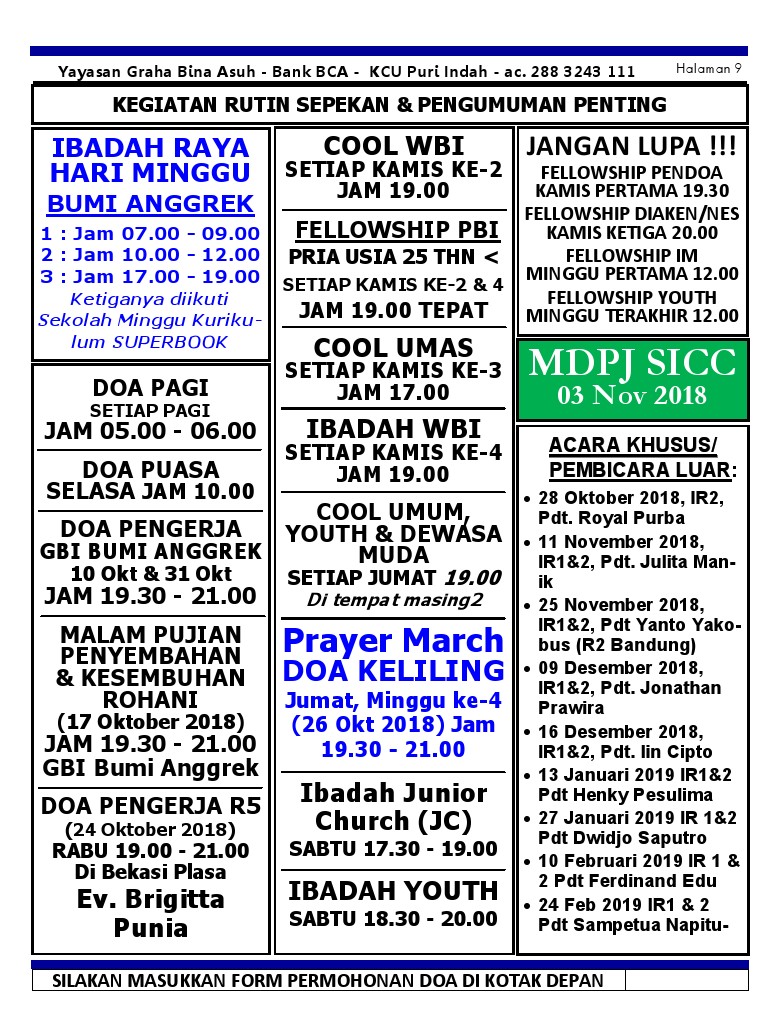 Yayasan Graha Bina Asuh - Bank BCA - KCU Puri Indah - ac. 288 3243 111

Halaman 9

KEGIATAN RUTIN SEPEKAN & PENGUMUMAN PENTING

IBADAH RAYA HARI MINGGU
BUMI ANGGREK
1 : Jam 07.00 - 09.00
2 : Jam 10.00 - 12.00
3 : Jam 17.00 - 19.00
Ketiganya diikuti Sekolah Minggu Kurikulum SUPERBOOK

DOA PAGI
SETIAP PAGI
JAM 05.00 - 06.00

DOA PUASA
SELASA JAM 10.00

DOA PENGERJA
GBI BUMI ANGGREK
10 Okt & 31 Okt
JAM 19.30 - 21.00

MALAM PUJIAN PENYEMBAHAN & KESEMBUHAN ROHANI
(17 Oktober 2018)
JAM 19.30 - 21.00
GBI Bumi Anggrek

DOA PENGERJA R5
(24 Oktober 2018)
RABU 19.00 - 21.00
Di Bekasi Plasa
Ev. Brigitta Punia

COOL WBI
SETIAP KAMIS KE-2
JAM 19.00

FELLOWSHIP PBI
PRIA USIA 25 THN <
SETIAP KAMIS KE-2 & 4
JAM 19.00 TEPAT

COOL UMAS
SETIAP KAMIS KE-3
JAM 17.00

IBADAH WBI
SETIAP KAMIS KE-4
JAM 19.00

COOL UMUM, YOUTH & DEWASA MUDA
SETIAP JUMAT 19.00
Di tempat masing2

Prayer March
DOA KELILING
Jumat, Minggu ke-4 (26 Okt 2018) Jam 19.30 - 21.00

Ibadah Junior Church (JC)
SABTU 17.30 - 19.00

IBADAH YOUTH
SABTU 18.30 - 20.00

JANGAN LUPA !!!
FELLOWSHIP PENDOA
KAMIS PERTAMA 19.30
FELLOWSHIP DIAKEN/NES
KAMIS KETIGA 20.00
FELLOWSHIP IM
MINGGU PERTAMA 12.00
FELLOWSHIP YOUTH
MINGGU TERAKHIR 12.00

MDPJ SICC
03 Nov 2018

ACARA KHUSUS/ PEMBICARA LUAR:
• 28 Oktober 2018, IR2, Pdt. Royal Purba
• 11 November 2018, IR1&2, Pdt. Julita Manik
• 25 November 2018, IR1&2, Pdt Yanto Yakobus (R2 Bandung)
• 09 Desember 2018, IR1&2, Pdt. Jonathan Prawira
• 16 Desember 2018, IR1&2, Pdt. Iin Cipto
• 13 Januari 2019 IR1&2 Pdt Henky Pesulima
• 27 Januari 2019 IR 1&2 Pdt Dwidjo Saputro
• 10 Februari 2019 IR 1 & 2 Pdt Ferdinand Edu
• 24 Feb 2019 IR1 & 2 Pdt Sampetua Napitu-

SILAKAN MASUKKAN FORM PERMOHONAN DOA DI KOTAK DEPAN